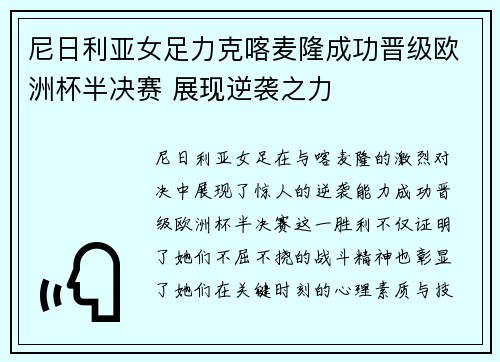 尼日利亚女足力克喀麦隆成功晋级欧洲杯半决赛 展现逆袭之力

尼日利亚女足在与喀麦隆的激烈对决中展现了惊人的逆袭能力成功晋级欧洲杯半决赛这一胜利不仅证明了她们不屈不挠的战斗精神也彰显了她们在关键时刻的心理素质与技